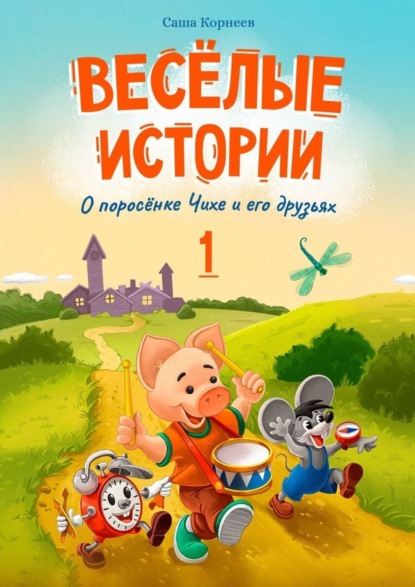 Саша Корнеев

ВЕСЁЛЫЕ ИСТОРИИ

О поросёнке Чихе и его друзьях

1